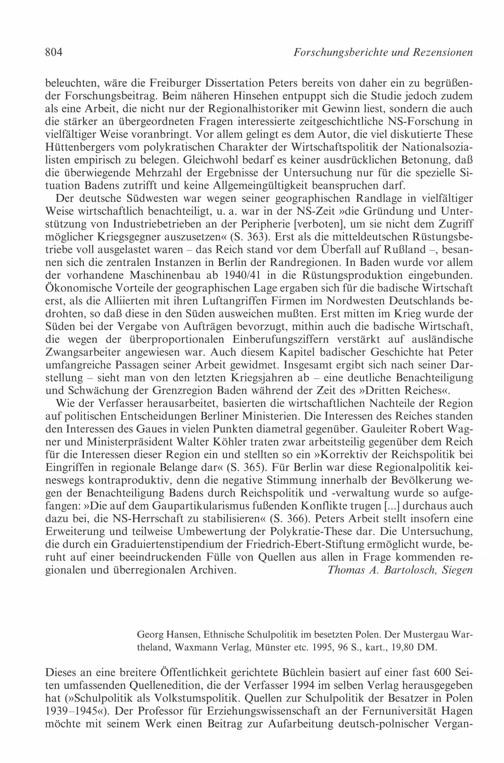 804 Forschungsberichte und Rezensionen

beleuchten, wäre die Freiburger Dissertation Peters bereits von daher ein zu begrüßender Forschungsbeitrag. Beim näheren Hinsehen entpuppt sich die Studie jedoch zudem als eine Arbeit, die nicht nur der Regionalhistoriker mit Gewinn liest, sondern die auch die stärker an übergeordneten Fragen interessierte zeitgeschichtliche NS-Forschung in vielfältiger Weise voranbringt. Vor allem gelingt es dem Autor, die viel diskutierte These Hüttenbergers vom polykratischen Charakter der Wirtschaftspolitik der Nationalsozialisten empirisch zu belegen. Gleichwohl bedarf es keiner ausdrücklichen Betonung, daß die überwiegende Mehrzahl der Ergebnisse der Untersuchung nur für die spezielle Situation Badens zutrifft und keine Allgemeingültigkeit beanspruchen darf.

Der deutsche Südwesten war wegen seiner geographischen Randlage in vielfältiger Weise wirtschaftlich benachteiligt, u. a. war in der NS-Zeit »die Gründung und Unterstützung von Industriebetrieben an der Peripherie [verboten], um sie nicht dem Zugriff möglicher Kriegsgegner auszusetzen« (S. 363). Erst als die mitteldeutschen Rüstungsbetriebe voll ausgelastet waren – das Reich stand vor dem Überfall auf Rußland –, besannen sich die zentralen Instanzen in Berlin der Randregionen. In Baden wurde vor allem der vorhandene Maschinenbau ab 1940/41 in die Rüstungsproduktion eingebunden. Ökonomische Vorteile der geographischen Lage ergaben sich für die badische Wirtschaft erst, als die Alliierten mit ihren Luftangriffen Firmen im Nordwesten Deutschlands bedrohten, so daß diese in den Süden ausweichen mußten. Erst mitten im Krieg wurde der Süden bei der Vergabe von Aufträgen bevorzugt, mithin auch die badische Wirtschaft, die wegen der überproportionalen Einberufungsziffern verstärkt auf ausländische Zwangsarbeiter angewiesen war. Auch diesem Kapitel badischer Geschichte hat Peter umfangreiche Passagen seiner Arbeit gewidmet. Insgesamt ergibt sich nach seiner Darstellung – sieht man von den letzten Kriegsjahren ab – eine deutliche Benachteiligung und Schwächung der Grenzregion Baden während der Zeit des »Dritten Reiches«.

Wie der Verfasser herausarbeitet, basierten die wirtschaftlichen Nachteile der Region auf politischen Entscheidungen Berliner Ministerien. Die Interessen des Reiches standen den Interessen des Gaues in vielen Punkten diametral gegenüber. Gauleiter Robert Wagner und Ministerpräsident Walter Köhler traten zwar arbeitsteilig gegenüber dem Reich für die Interessen dieser Region ein und stellten so ein »Korrektiv der Reichspolitik bei Eingriffen in regionale Belange dar« (S. 365). Für Berlin war diese Regionalpolitik keineswegs kontraproduktiv, denn die negative Stimmung innerhalb der Bevölkerung wegen der Benachteiligung Badens durch Reichspolitik und -verwaltung wurde so aufgefangen: »Die auf dem Gaupartikularismus fußenden Konflikte trugen [...] durchaus auch dazu bei, die NS-Herrschaft zu stabilisieren« (S. 366). Peters Arbeit stellt insofern eine Erweiterung und teilweise Umbewertung der Polykratie-These dar. Die Untersuchung, die durch ein Graduiertenstipendium der Friedrich-Ebert-Stiftung ermöglicht wurde, beruht auf einer beeindruckenden Fülle von Quellen aus allen in Frage kommenden regionalen und überregionalen Archiven. Thomas A. Bartolosch, Siegen

Georg Hansen, Ethnische Schulpolitik im besetzten Polen. Der Mustergau Wartheland, Waxmann Verlag, Münster etc. 1995, 96 S., kart., 19,80 DM.

Dieses an eine breitere Öffentlichkeit gerichtete Büchlein basiert auf einer fast 600 Seiten umfassenden Quellenedition, die der Verfasser 1994 im selben Verlag herausgegeben hat (»Schulpolitik als Volkstumspolitik. Quellen zur Schulpolitik der Besatzer in Polen 1939–1945«). Der Professor für Erziehungswissenschaft an der Fernuniversität Hagen möchte mit seinem Werk einen Beitrag zur Aufarbeitung deutsch-polnischer Vergan-